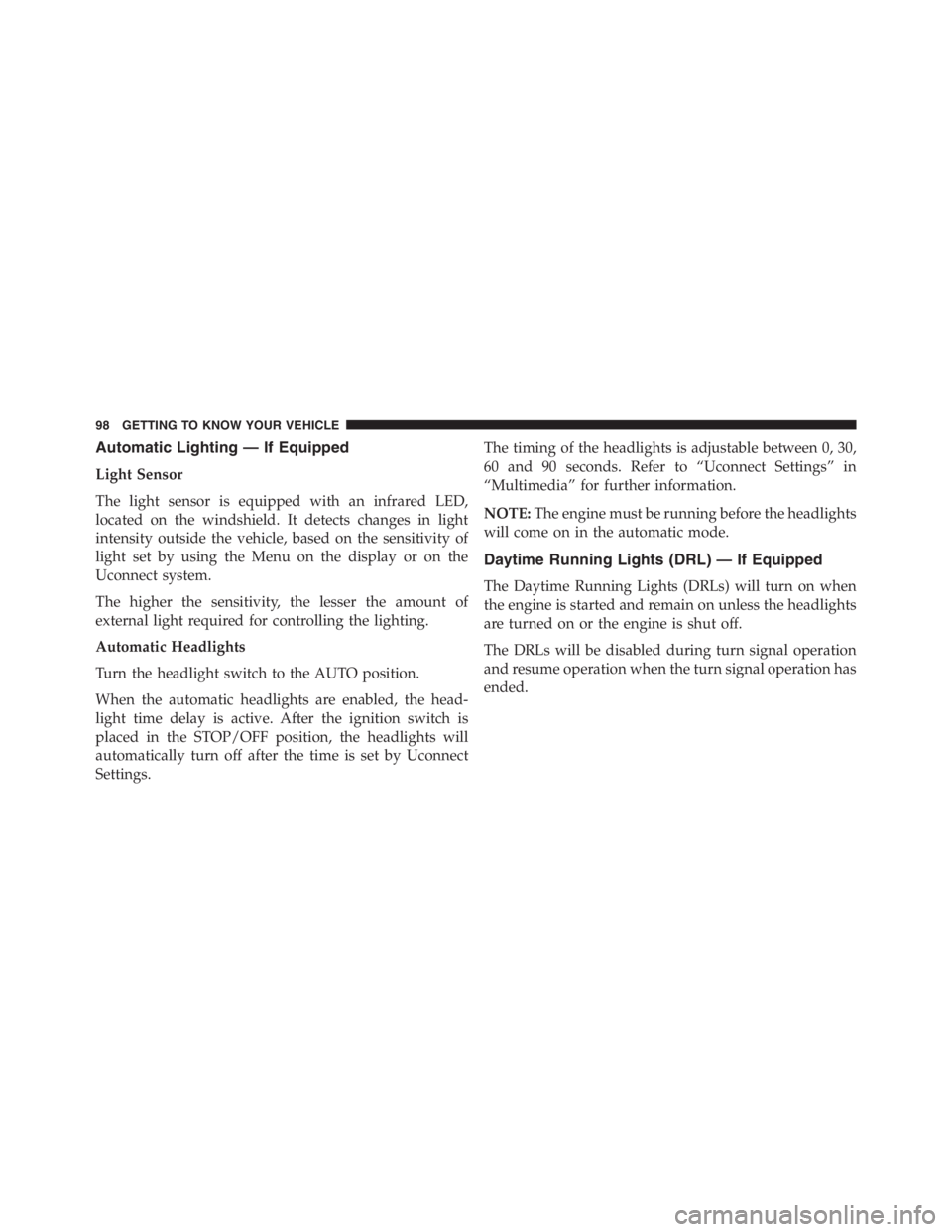 98 GETTING TO KNOW YOUR VEHICLE

Automatic Lighting — If Equipped

Light Sensor

The light sensor is equipped with an infrared LED, located on the windshield. It detects changes in light intensity outside the vehicle, based on the sensitivity of light set by using the Menu on the display or on the Uconnect system.

The higher the sensitivity, the lesser the amount of external light required for controlling the lighting.

Automatic Headlights

Turn the headlight switch to the AUTO position.

When the automatic headlights are enabled, the headlight time delay is active. After the ignition switch is placed in the STOP/OFF position, the headlights will automatically turn off after the time is set by Uconnect Settings.

The timing of the headlights is adjustable between 0, 30, 60 and 90 seconds. Refer to “Uconnect Settings” in “Multimedia” for further information.

NOTE: The engine must be running before the headlights will come on in the automatic mode.

Daytime Running Lights (DRL) — If Equipped

The Daytime Running Lights (DRLs) will turn on when the engine is started and remain on unless the headlights are turned on or the engine is shut off.

The DRLs will be disabled during turn signal operation and resume operation when the turn signal operation has ended.

carmanualsonline.info